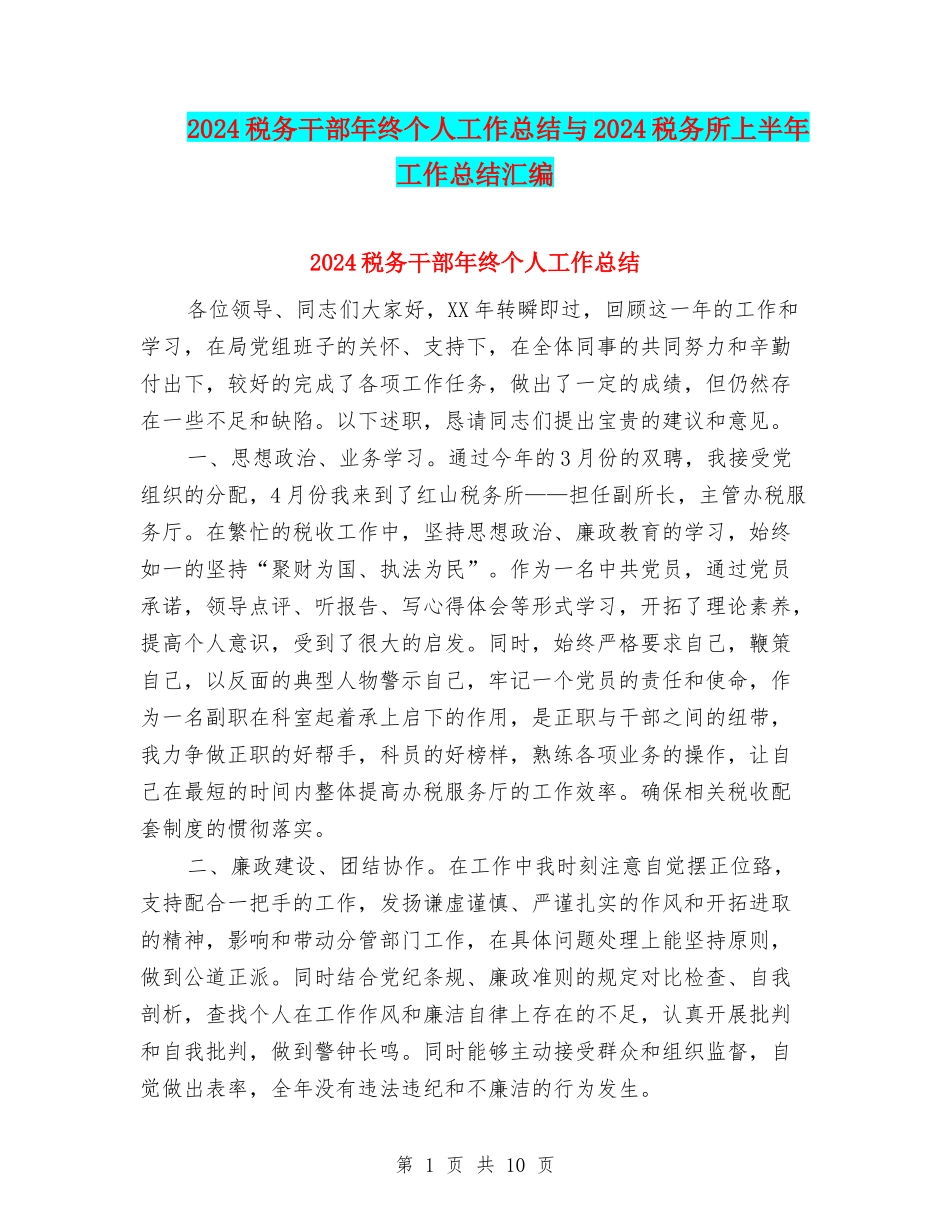 2024税务干部年终个人工作总结与2024税务所上半年工作总结汇编

2024税务干部年终个人工作总结

各位领导、同志们大家好，XX年转瞬即过，回顾这一年的工作和学习，在局党组班子的关怀、支持下，在全体同事的共同努力和辛勤付出下，较好的完成了各项工作任务，做出了一定的成绩，但仍然存在一些不足和缺陷。以下述职，恳请同志们提出宝贵的建议和意见。

一、思想政治、业务学习。通过今年的3月份的双聘，我接受党组织的分配，4月份我来到了红山税务所——担任副所长，主管办税服务厅。在繁忙的税收工作中，坚持思想政治、廉政教育的学习，始终如一的坚持“聚财为国、执法为民”。作为一名中共党员，通过党员承诺，领导点评、听报告、写心得体会等形式学习，开拓了理论素养，提高个人意识，受到了很大的启发。同时，始终严格要求自己，鞭策自己，以反面的典型人物警示自己，牢记一个党员的责任和使命，作为一名副职在科室起着承上启下的作用，是正职与干部之间的纽带，我力争做正职的好帮手，科员的好榜样，熟练各项业务的操作，让自己在最短的时间内整体提高办税服务厅的工作效率。确保相关税收配套制度的惯彻落实。

二、廉政建设、团结协作。在工作中我时刻注意自觉摆正位臵，支持配合一把手的工作，发扬谦虚谨慎、严谨扎实的作风和开拓进取的精神，影响和带动分管部门工作，在具体问题处理上能坚持原则，做到公道正派。同时结合党纪条规、廉政准则的规定对比检查、自我剖析，查找个人在工作作风和廉洁自律上存在的不足，认真开展批判和自我批判，做到警钟长鸣。同时能够主动接受群众和组织监督，自觉做出表率，全年没有违法违纪和不廉洁的行为发生。

第 1 页 共 10 页